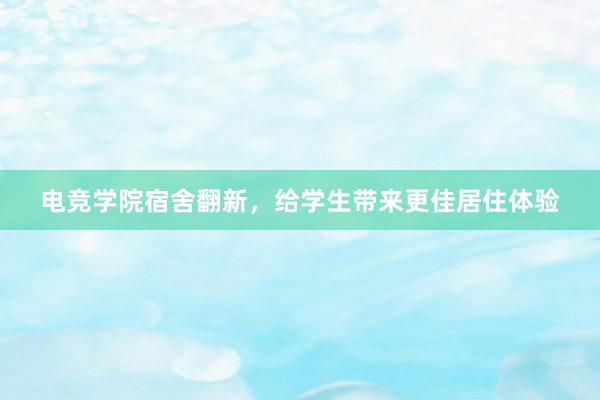 电竞学院宿舍翻新，给学生带来更佳居住体验